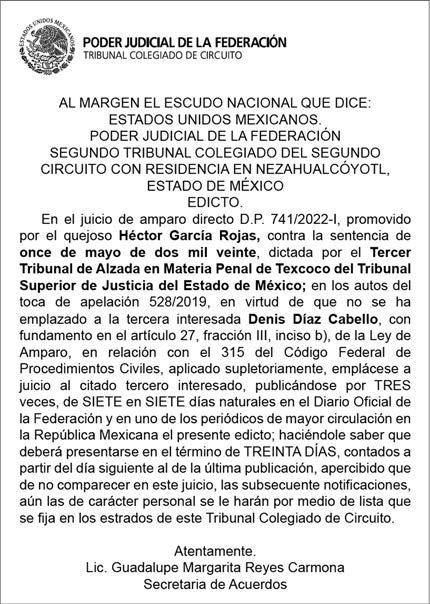 ESTADOS UNIDOS MEXICANOS

PODER JUDICIAL DE LA FEDERACIÓN
TRIBUNAL COLEGIADO DE CIRCUITO

AL MARGEN EL ESCUDO NACIONAL QUE DICE:
ESTADOS UNIDOS MEXICANOS.
PODER JUDICIAL DE LA FEDERACIÓN
SEGUNDO TRIBUNAL COLEGIADO DEL SEGUNDO CIRCUITO CON RESIDENCIA EN NEZAHUALCÓYOTL, ESTADO DE MÉXICO
EDICTO.

En el juicio de amparo directo D.P. 741/2022-I, promovido por el quejoso Héctor García Rojas, contra la sentencia de once de mayo de dos mil veinte, dictada por el Tercer Tribunal de Alzada en Materia Penal de Texcoco del Tribunal Superior de Justicia del Estado de México; en los autos del toca de apelación 528/2019, en virtud de que no se ha emplazado a la tercera interesada Denis Díaz Cabello, con fundamento en el artículo 27, fracción III, inciso b), de la Ley de Amparo, en relación con el 315 del Código Federal de Procedimientos Civiles, aplicado supletoriamente, emplácese a juicio al citado tercero interesado, publicándose por TRES veces, de SIETE en SIETE días naturales en el Diario Oficial de la Federación y en uno de los periódicos de mayor circulación en la República Mexicana el presente edicto; haciéndole saber que deberá presentarse en el término de TREINTA DÍAS, contados a partir del día siguiente al de la última publicación, apercibido que de no comparecer en este juicio, las subsecuente notificaciones, aún las de carácter personal se le harán por medio de lista que se fija en los estrados de este Tribunal Colegiado de Circuito.

Atentamente.
Lic. Guadalupe Margarita Reyes Carmona
Secretaria de Acuerdos